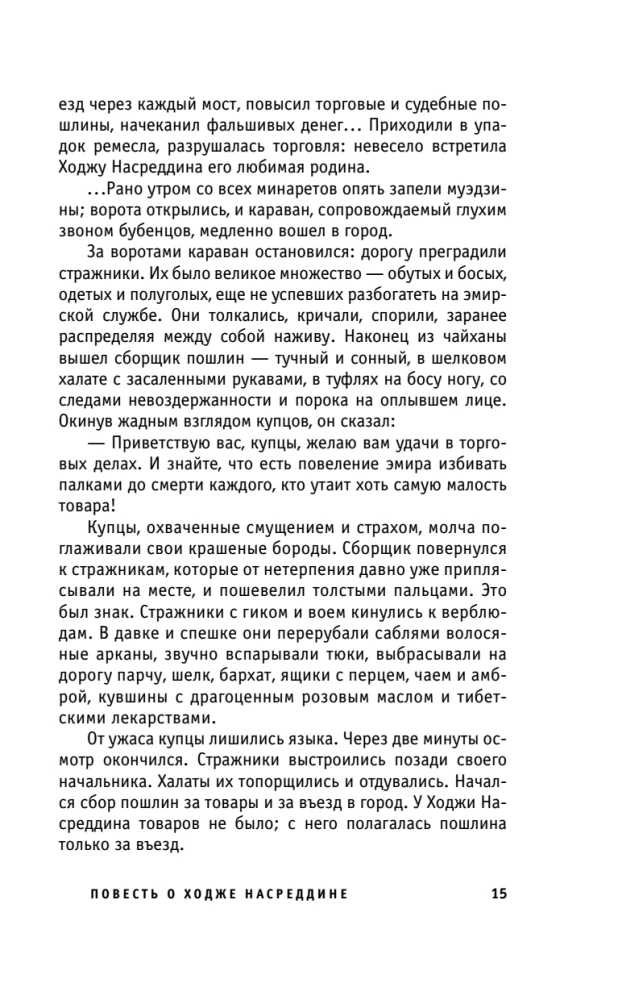 езд через каждый мост, повысил торговые и судебные пошлины, начеканил фальшивых денег... Приходили в упадок ремесла, разрушалась торговля: невесело встретила Ходжу Насреддина его любимая родина.

...Рано утром со всех минаретов опять запели муэдзины; ворота открылись, и караван, сопровождаемый глухим звоном бубенцов, медленно вошел в город.

За воротами караван остановился: дорогу преградили стражники. Их было великое множество — обутых и босых, одетых и полуголых, еще не успевших разбогатеть на эмирской службе. Они толкались, кричали, спорили, заранее распределяя между собой наживу. Наконец из чайханы вышел сборщик пошлин — тучный и сонный, в шелковом халате с засаленными рукавами, в туфлях на босу ногу, со следами невоздержанности и порока на оплывшем лице. Окинув жадным взглядом купцов, он сказал:

— Приветствую вас, купцы, желаю вам удачи в торговых делах. И знайте, что есть повеление эмира избивать палками до смерти каждого, кто утаит хоть самую малость товара!

Купцы, охваченные смущением и страхом, молча поглаживали свои крашеные бороды. Сборщик повернулся к стражникам, которые от нетерпения давно уже приплясывали на месте, и пошевелил толстыми пальцами. Это был знак. Стражники с гиком и воем кинулись к верблюдам. В давке и спешке они перерубали саблями волосяные арканы, звучно вспарывали тюки, выбрасывали на дорогу парчу, шелк, бархат, ящики с перцем, чаем и амброй, кувшины с драгоценным розовым маслом и тибетскими лекарствами.

От ужаса купцы лишились языка. Через две минуты осмотр окончился. Стражники выстроились позади своего начальника. Халаты их топорщились и отдувались. Начался сбор пошлин за товары и за въезд в город. У Ходжи Насреддина товаров не было; с него полагалась пошлина только за въезд.

ПОВЕСТЬ О ХОДЖЕ НАСРЕДДИНЕ 15